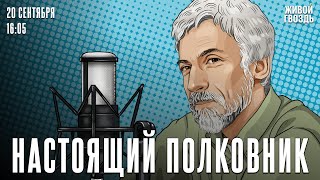 20 СЕНТЯБРЯ
16:05

ЖИВОЙ
ГВОЗДЬ

НАСТОЯЩИЙ ПОЛКОВНИК